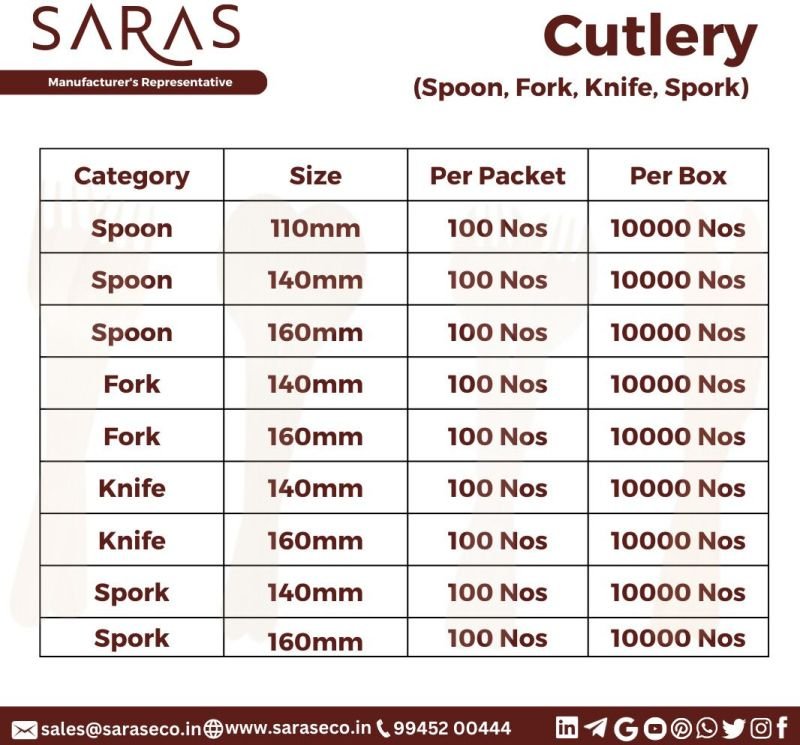 SARAS

Manufacturer's Representative

Cutlery
(Spoon, Fork, Knife, Spork)

| Category | Size | Per Packet | Per Box |
|---|---|---|---|
| Spoon | 110mm | 100 Nos | 10000 Nos |
| Spoon | 140mm | 100 Nos | 10000 Nos |
| Spoon | 160mm | 100 Nos | 10000 Nos |
| Fork | 140mm | 100 Nos | 10000 Nos |
| Fork | 160mm | 100 Nos | 10000 Nos |
| Knife | 140mm | 100 Nos | 10000 Nos |
| Knife | 160mm | 100 Nos | 10000 Nos |
| Spork | 140mm | 100 Nos | 10000 Nos |
| Spork | 160mm | 100 Nos | 10000 Nos |

sales@saraseco.in www.saraseco.in 99452 00444